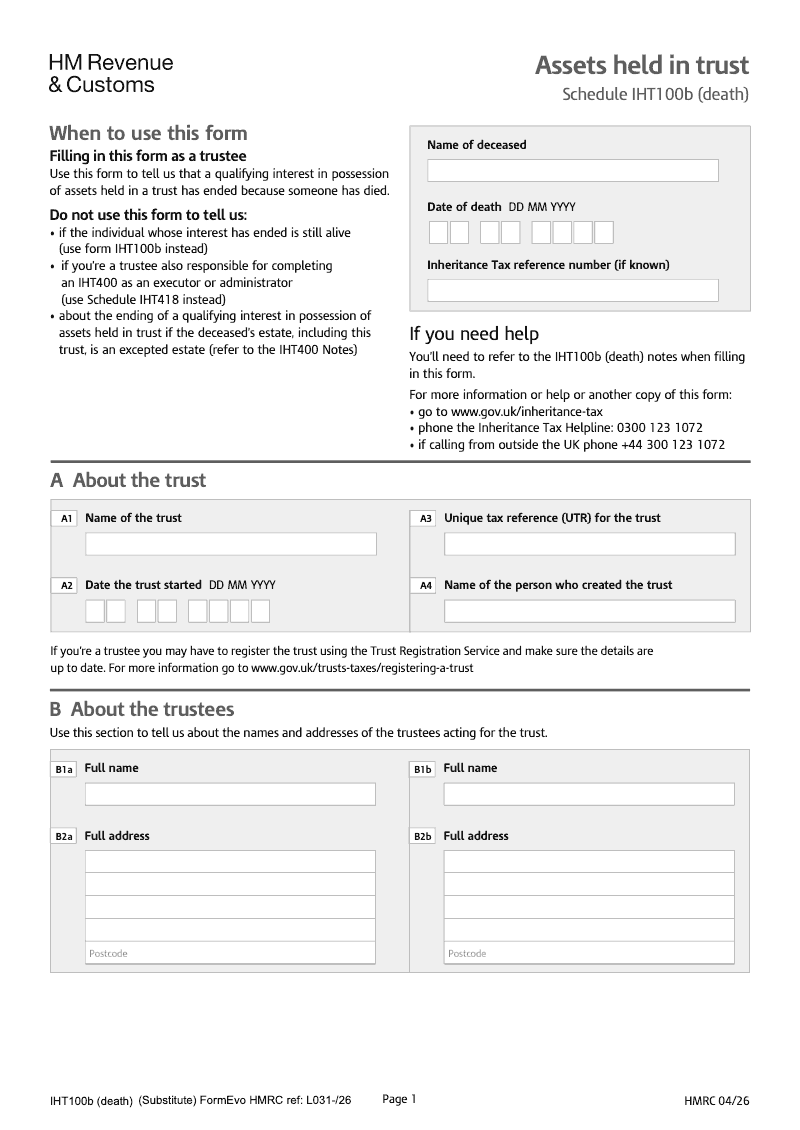 HM Revenue
& Customs

Assets held in trust
Schedule IHT100b (death)

When to use this form

Filling in this form as a trustee
Use this form to tell us that a qualifying interest in possession of assets held in a trust has ended because someone has died.

Do not use this form to tell us:
• if the individual whose interest has ended is still alive (use form IHT100b instead)
• if you're a trustee also responsible for completing an IHT400 as an executor or administrator (use Schedule IHT418 instead)
• about the ending of a qualifying interest in possession of assets held in trust if the deceased's estate, including this trust, is an excepted estate (refer to the IHT400 Notes)

Name of deceased

Date of death DD MM YYYY

Inheritance Tax reference number (if known)

If you need help
You'll need to refer to the IHT100b (death) notes when filling in this form.
For more information or help or another copy of this form:
• go to www.gov.uk/inheritance-tax
• phone the Inheritance Tax Helpline: 0300 123 1072
• if calling from outside the UK phone +44 300 123 1072

A About the trust

A1 Name of the trust

A2 Date the trust started DD MM YYYY

A3 Unique tax reference (UTR) for the trust

A4 Name of the person who created the trust

If you're a trustee you may have to register the trust using the Trust Registration Service and make sure the details are up to date. For more information go to www.gov.uk/trusts-taxes/registering-a-trust

B About the trustees
Use this section to tell us about the names and addresses of the trustees acting for the trust.

B1a Full name

B2a Full address

Postcode

B1b Full name

B2b Full address

Postcode

IHT100b (death) (Substitute) FormEvo HMRC ref: L031-/26 Page 1 HMRC 04/26